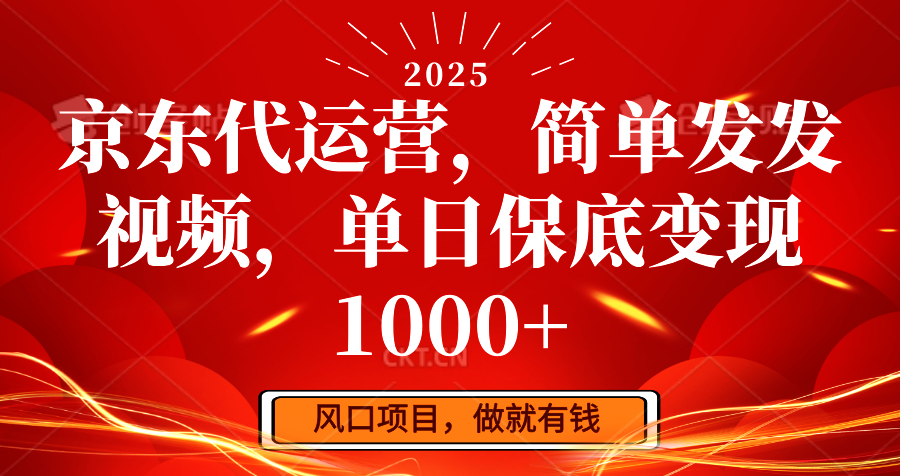 2025

京东代运营，简单发发视频，单日保底变现1000+

CKT.CN

风口项目，做就有钱